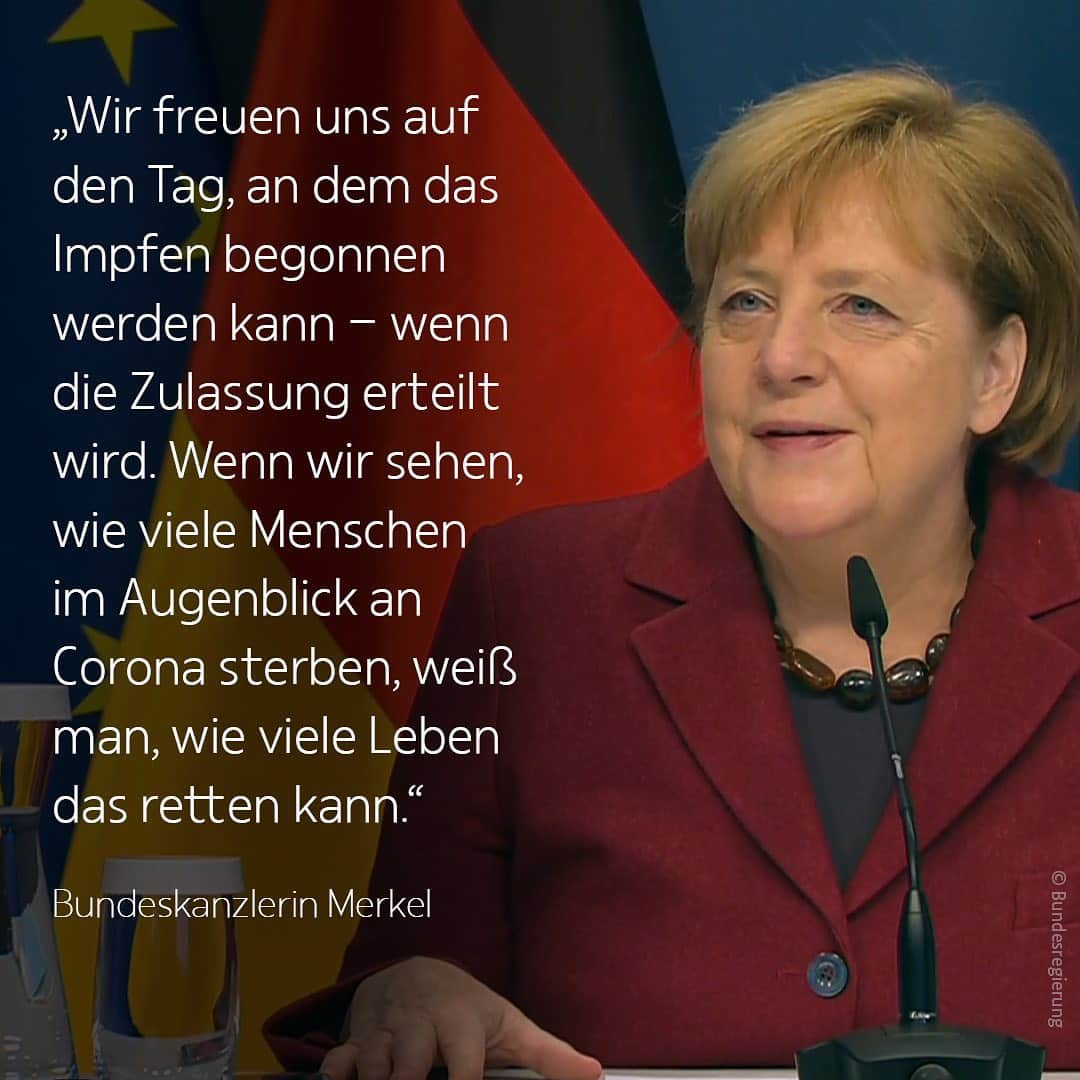 „Wir freuen uns auf den Tag, an dem das Impfen begonnen werden kann – wenn die Zulassung erteilt wird. Wenn wir sehen, wie viele Menschen im Augenblick an Corona sterben, weiß man, wie viele Leben das retten kann.“

Bundeskanzlerin Merkel

© Bundesregierung